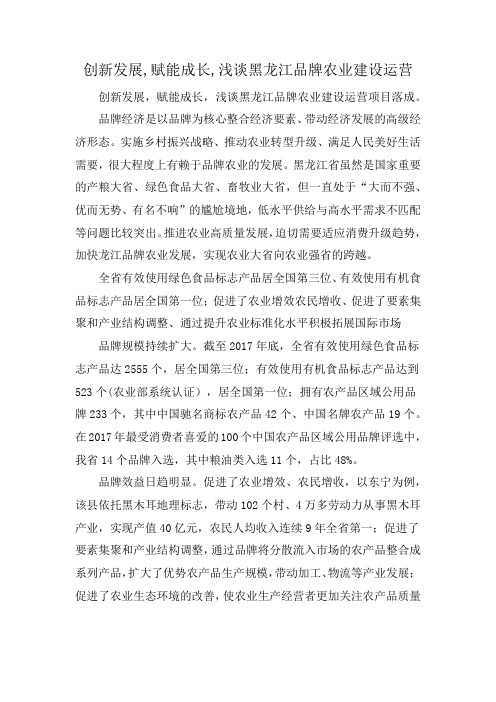 创新发展，赋能成长，浅谈黑龙江品牌农业建设运营

创新发展，赋能成长，浅谈黑龙江品牌农业建设运营项目落成。

品牌经济是以品牌为核心整合经济要素、带动经济发展的高级经济形态。实施乡村振兴战略、推动农业转型升级、满足人民美好生活需要，很大程度上有赖于品牌农业的发展。黑龙江省虽然是国家重要的产粮大省、绿色食品大省、畜牧业大省，但一直处于“大而不强、优而无势、有名不响”的尴尬境地，低水平供给与高水平需求不匹配等问题比较突出。推进农业高质量发展，迫切需要适应消费升级趋势，加快龙江品牌农业发展，实现农业大省向农业强省的跨越。

全省有效使用绿色食品标志产品居全国第三位、有效使用有机食品标志产品居全国第一位；促进了农业增效农民增收、促进了要素集聚和产业结构调整、通过提升农业标准化水平积极拓展国际市场

品牌规模持续扩大。截至 2017 年底，全省有效使用绿色食品标志产品达 2555 个，居全国第三位；有效使用有机食品标志产品达到 523 个（农业部系统认证），居全国第一位；拥有农产品区域公用品牌 233 个，其中中国驰名商标农产品 42 个、中国名牌农产品 19 个。在 2017 年最受消费者喜爱的 100 个中国农产品区域公用品牌评选中，我省 14 个品牌入选，其中粮油类入选 11 个，占比 48%。

品牌效益日趋明显。促进了农业增效、农民增收，以东宁为例，该县依托黑木耳地理标志，带动 102 个村、4 万多劳动力从事黑木耳产业，实现产值 40 亿元，农民人均收入连续 9 年全省第一；促进了要素集聚和产业结构调整，通过品牌将分散流入市场的农产品整合成系列产品，扩大了优势农产品生产规模，带动加工、物流等产业发展；促进了农业生态环境的改善，使农业生产经营者更加关注农产品质量